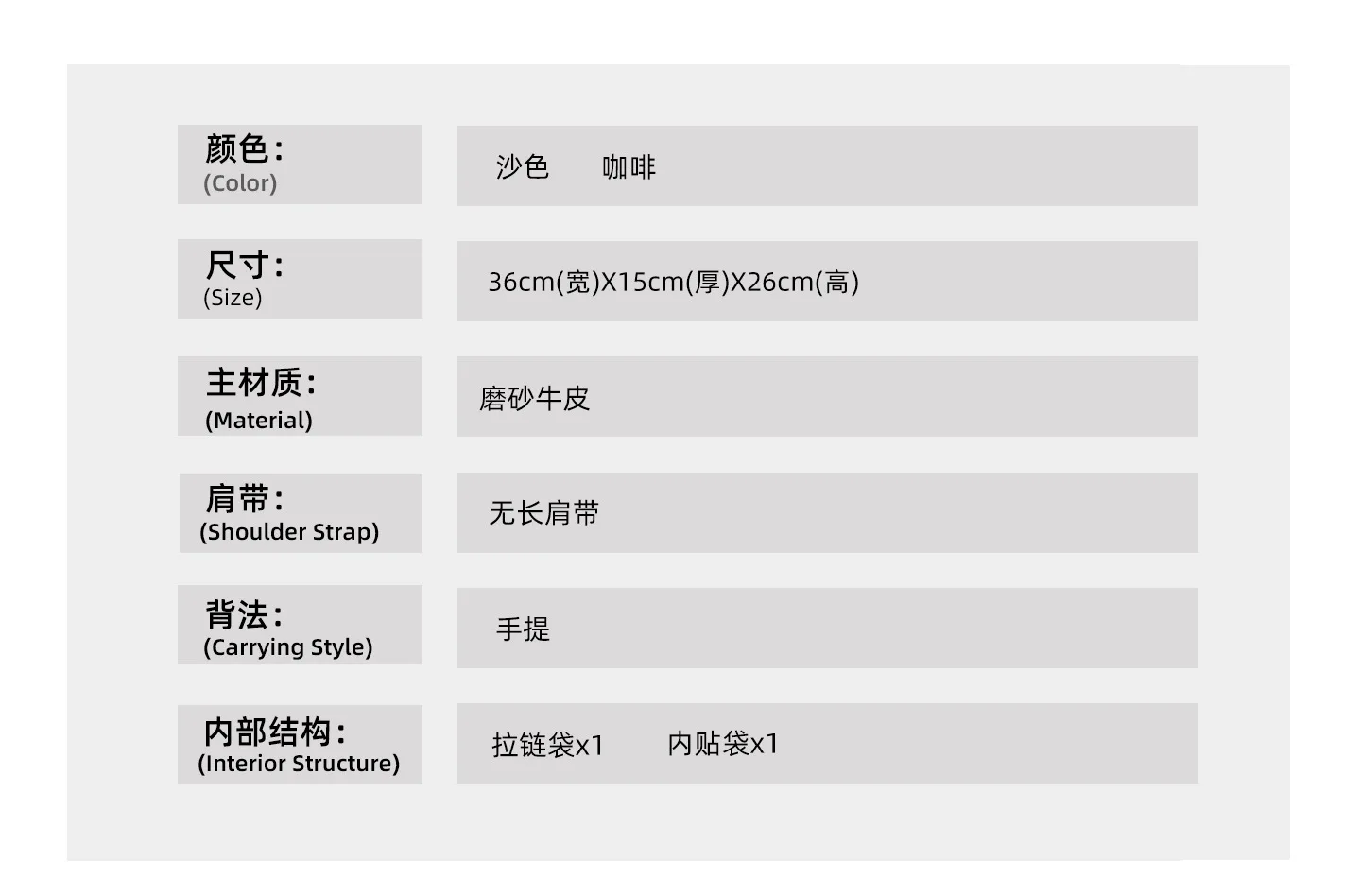 颜色:
(Color)

沙色 咖啡

尺寸:
(Size)

36cm(宽)X15cm(厚)X26cm(高)

主材质:
(Material)

磨砂牛皮

肩带:
(Shoulder Strap)

无长肩带

背法:
(Carrying Style)

手提

内部结构:
(Interior Structure)

拉链袋x1 内贴袋x1